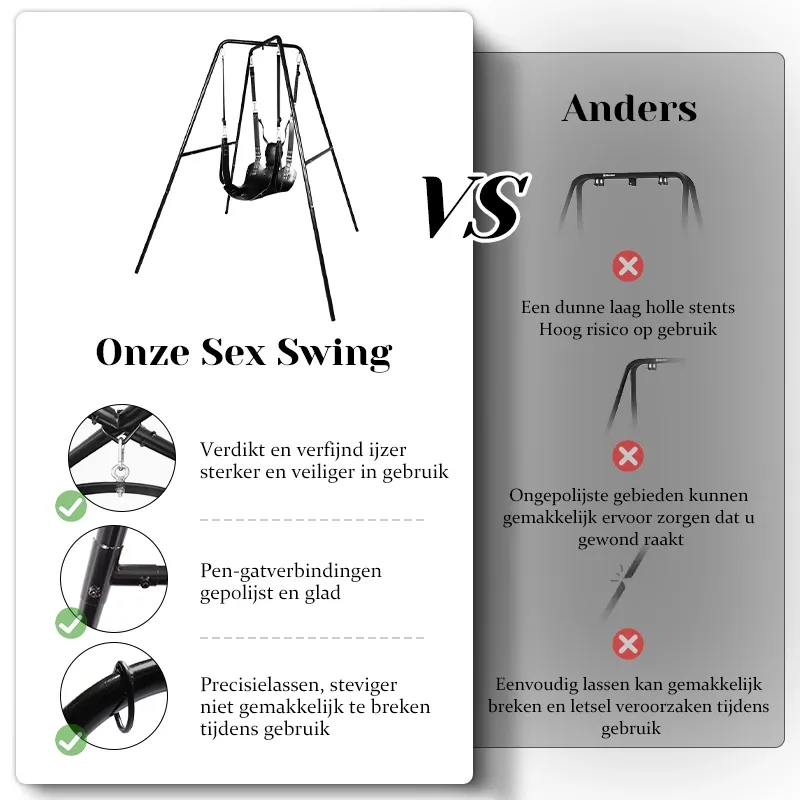 Onze Sex Swing

Verdikt en verfijnd ijzer sterker en veiliger in gebruik

Pen-gatverbindingen gepolijst en glad

Precisielassen, steviger niet gemakkelijk te breken tijdens gebruik

VS

Anders

Een dunne laag holle stents
Hoog risico op gebruik

Ongepolijste gebieden kunnen gemakkelijk ervoor zorgen dat u gewond raakt

Eenvoudig lassen kan gemakkelijk breken en letsel veroorzaken tijdens gebruik